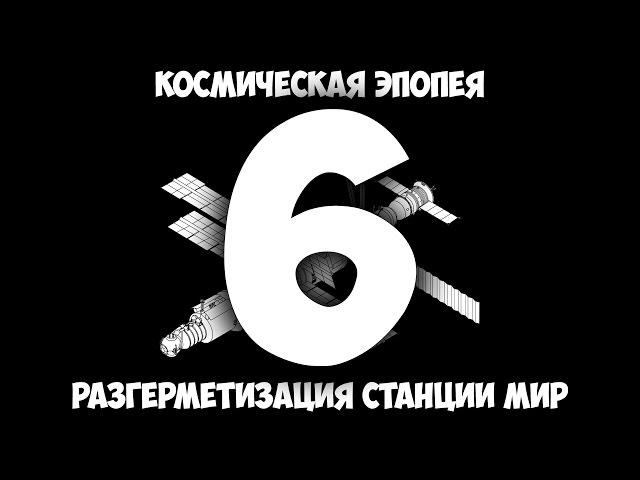 КОСМИЧЕСКАЯ ЭПОПЕЯ

6

РАЗГЕРМЕТИЗАЦИЯ СТАНЦИИ МИР